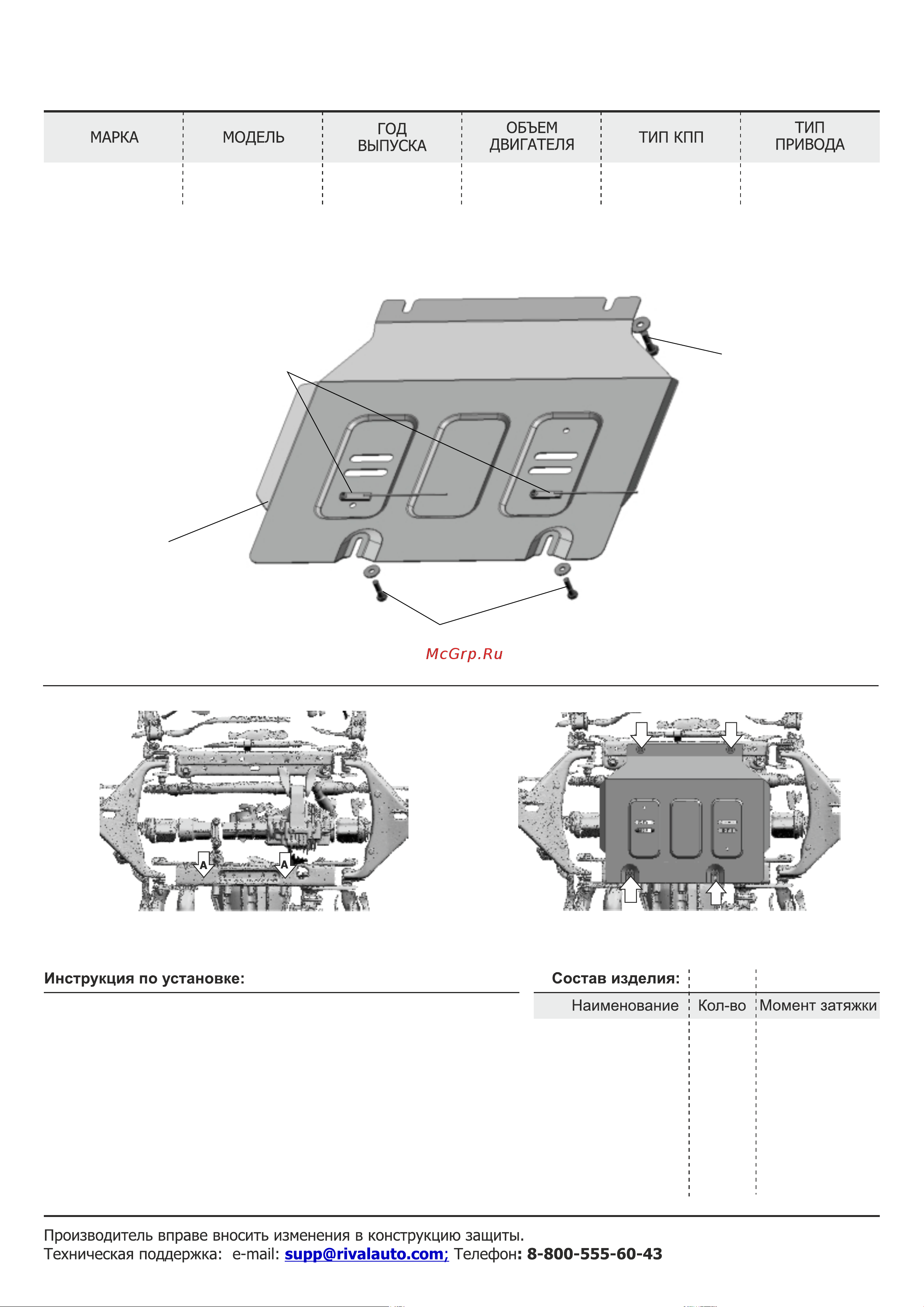 | МАРКА | МОДЕЛЬ | ГОД ВЫПУСКА | ОБЪЕМ ДВИГАТЕЛЯ | ТИП КПП | ТИП ПРИВОДА |
|---|---|---|---|---|---|
| | | | | | |

McGrp.Ru

A A

Инструкция по установке:

Состав изделия:

| Наименование | Кол-во | Момент затяжки |
|---|---|---|
| | | |

Производитель вправе вносить изменения в конструкцию защиты.
Техническая поддержка: e-mail: supp@rivalauto.com; Телефон: 8-800-555-60-43